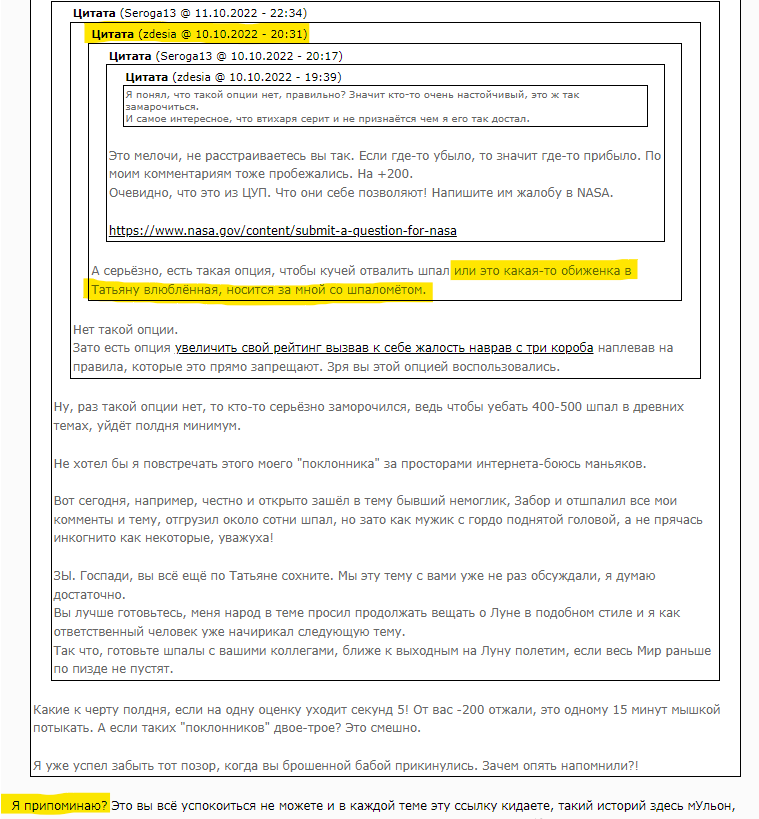 Цитата (Seroga13 @ 11.10.2022 - 22:34)

Цитата (zdesia @ 10.10.2022 - 20:31)

Цитата (Seroga13 @ 10.10.2022 - 20:17)

Цитата (zdesia @ 10.10.2022 - 19:39)

Я понял, что такой опции нет, правильно? Значит кто-то очень настойчивый, это ж так заморочиться.
И самое интересное, что втихаря серит и не признаётся чем я его так достал.

Это мелочи, не расстраиваетесь вы так. Если где-то убыло, то значит где-то прибыло. По моим комментариям тоже пробежались. На +200.
Очевидно, что это из ЦУП. Что они себе позволяют! Напишите им жалобу в NASA.

https://www.nasa.gov/content/submit-a-question-for-nasa

А серьёзно, есть такая опция, чтобы кучей отвалить шпал или это какая-то обиженка в Татьяну влюблённая, носится за мной со шпаломётом.

Нет такой опции.
Зато есть опция увеличить свой рейтинг вызвав к себе жалость наврав с три короба наплевав на правила, которые это прямо запрещают. Зря вы этой опцией воспользовались.

Ну, раз такой опции нет, то кто-то серьёзно заморочился, ведь чтобы уебать 400-500 шпал в древних темах, уйдёт полдня минимум.

Не хотел бы я повстречать этого моего "поклонника" за просторами интернета-боюсь маньяков.

Вот сегодня, например, честно и открыто зашёл в тему бывший немоглик, Забор и отшпалил все мои комменты и тему, отгрузил около сотни шпал, но зато как мужик с гордо поднятой головой, а не прячась инкогнито как некоторые, уважуха!

ЗЫ. Госпади, вы всё ещё по Татьяне сохните. Мы эту тему с вами уже не раз обсуждали, я думаю достаточно.
Вы лучше готовьтесь, меня народ в теме просил продолжать вещать о Луне в подобном стиле и я как ответственный человек уже начирикал следующую тему.
Так что, готовьте шпалы с вашими коллегами, ближе к выходным на Луну полетим, если весь Мир раньше по пизде не пустят.

Какие к черту полдня, если на одну оценку уходит секунд 5! От вас -200 отжали, это одному 15 минут мышкой потыкать. А если таких "поклонников" двое-трое? Это смешно.

Я уже успел забыть тот позор, когда вы брошенной бабой прикинулись. Зачем опять напомнили?!

Я припоминаю? Это вы всё успокоиться не можете и в каждой теме эту ссылку кидаете, такий историй здесь мУльон,